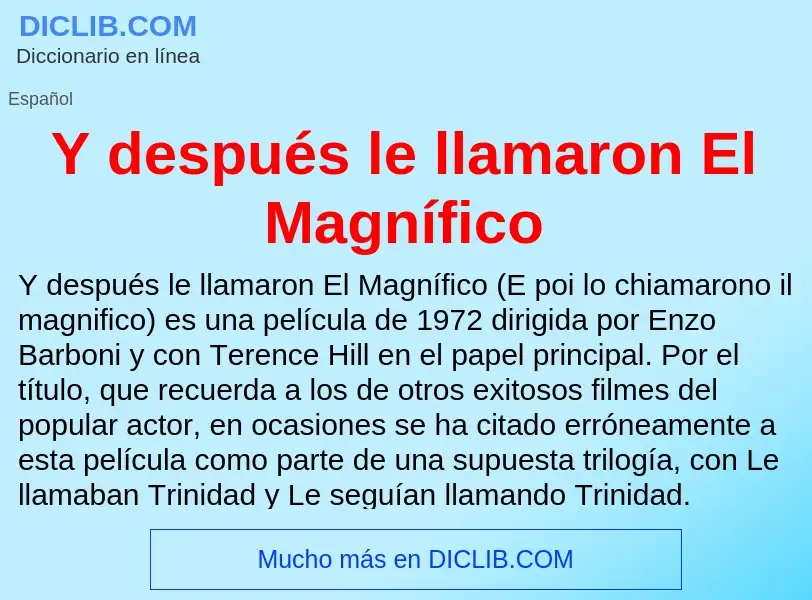 DICLIB.COM
Diccionario en línea

Español

Y después le llamaron El Magnífico

Y después le llamaron El Magnífico (E poi lo chiamarono il magnifico) es una película de 1972 dirigida por Enzo Barboni y con Terence Hill en el papel principal. Por el título, que recuerda a los de otros exitosos filmes del popular actor, en ocasiones se ha citado erróneamente a esta película como parte de una supuesta trilogía, con Le llamaban Trinidad y Le seguían llamando Trinidad.

Mucho más en DICLIB.COM